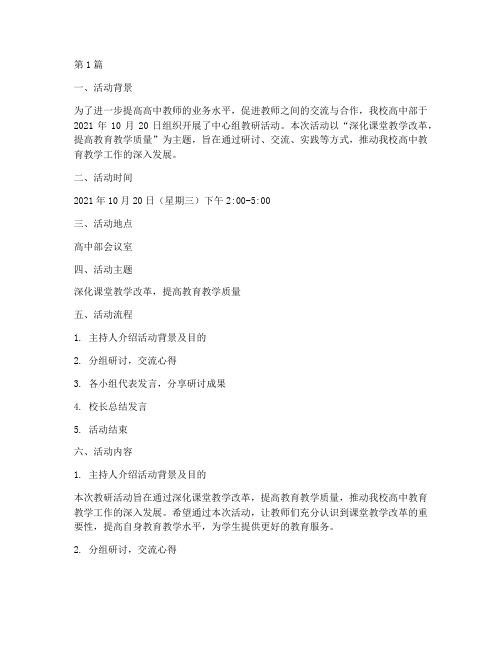 第1篇

一、活动背景

为了进一步提高高中教师的业务水平，促进教师之间的交流与合作，我校高中部于2021年10月20日组织开展了中心组教研活动。本次活动以“深化课堂教学改革，提高教育教学质量”为主题，旨在通过研讨、交流、实践等方式，推动我校高中教育教学工作的深入发展。

二、活动时间

2021年10月20日（星期三）下午2:00-5:00

三、活动地点

高中部会议室

四、活动主题

深化课堂教学改革，提高教育教学质量

五、活动流程

1. 主持人介绍活动背景及目的

2. 分组研讨，交流心得

3. 各小组代表发言，分享研讨成果

4. 校长总结发言

5. 活动结束

六、活动内容

1. 主持人介绍活动背景及目的

本次教研活动旨在通过深化课堂教学改革，提高教育教学质量，推动我校高中教育教学工作的深入发展。希望通过本次活动，让教师们充分认识到课堂教学改革的重要性，提高自身教育教学水平，为学生提供更好的教育服务。

2. 分组研讨，交流心得